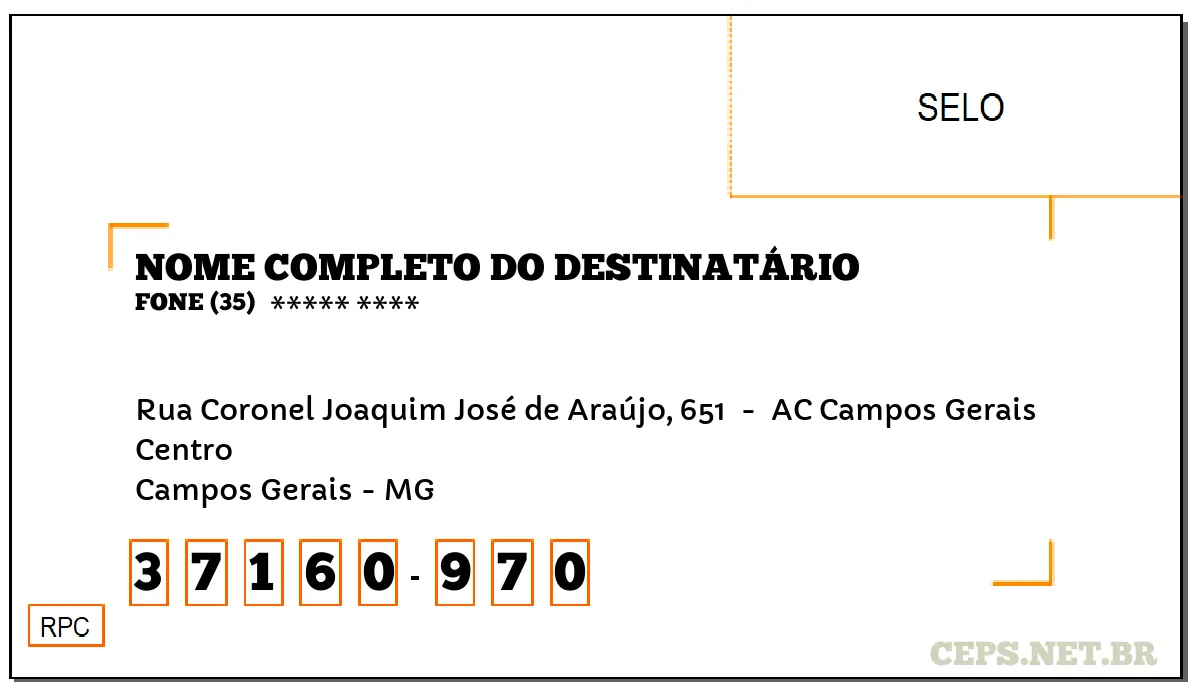 SELO

NOME COMPLETO DO DESTINATÁRIO
FONE (35) ***** ****

Rua Coronel Joaquim José de Araújo, 651 - AC Campos Gerais
Centro
Campos Gerais - MG

3 7 1 6 0 - 9 7 0

RPC

CEPS.NET.BR